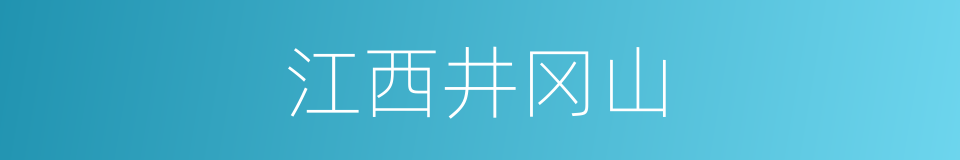 江西井冈山